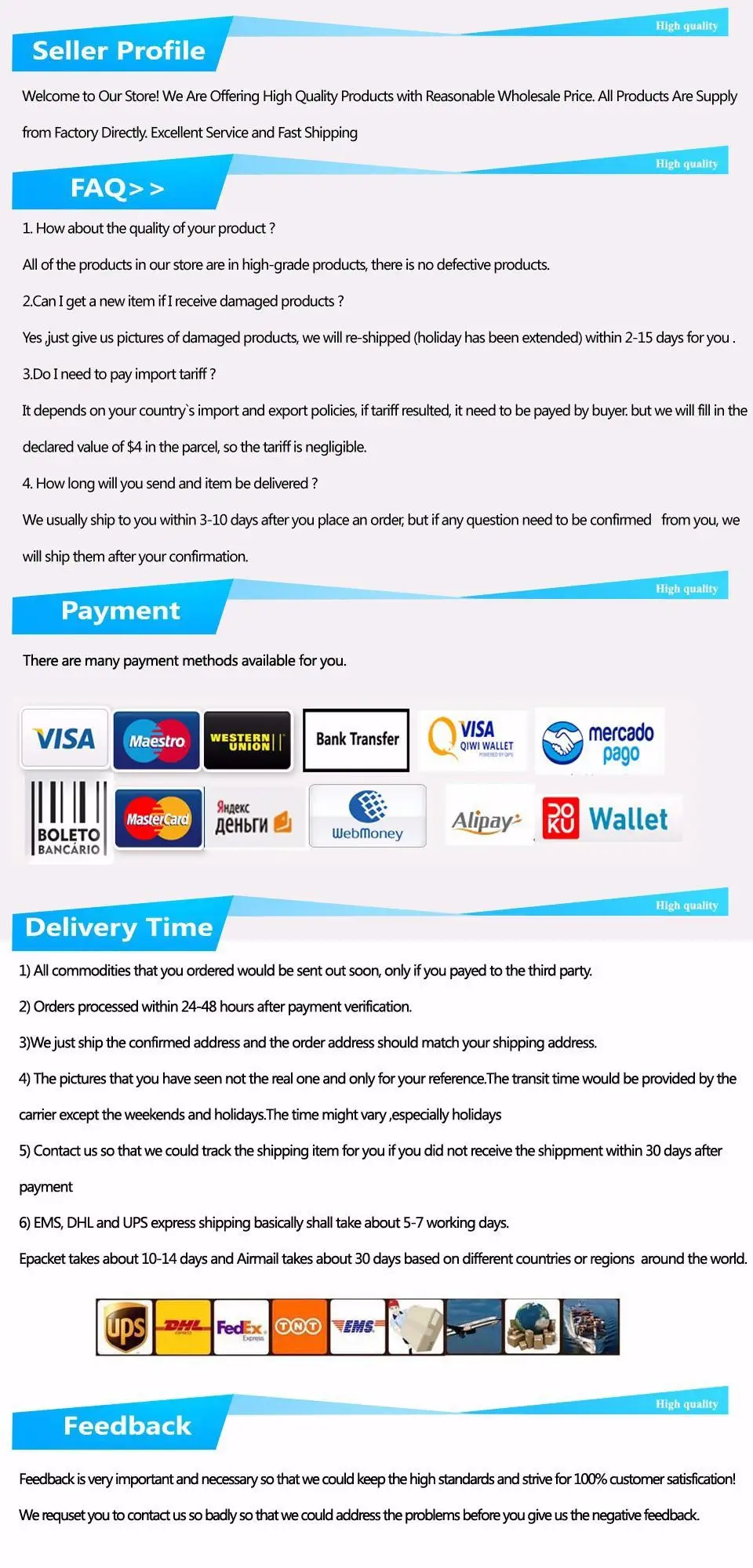 High quality

Seller Profile

Welcome to Our Store! We Are Offering High Quality Products with Reasonable Wholesale Price. All Products Are Supply from Factory Directly. Excellent Service and Fast Shipping

High quality

FAQ>>

1. How about the quality of your product ?

All of the products in our store are in high-grade products, there is no defective products.

2.Can I get a new item if I receive damaged products ?

Yes ,just give us pictures of damaged products, we will re-shipped (holiday has been extended) within 2-15 days for you .

3.Do I need to pay import tariff ?

It depends on your country`s import and export policies, if tariff resulted, it need to be payed by buyer. but we will fill in the declared value of $4 in the parcel, so the tariff is negligible.

4. How long will you send and item be delivered ?

We usually ship to you within 3-10 days after you place an order, but if any question need to be confirmed from you, we will ship them after your confirmation.

High quality

Payment

There are many payment methods available for you.

VISA Maestro WESTERN UNION Bank Transfer VISA QIWI WALLET mercado pago

BOLETO BANCÁRIO MasterCard Яндекс деньги WebMoney Alipay DOKU Wallet

High quality

Delivery Time

1) All commodities that you ordered would be sent out soon, only if you payed to the third party.

2) Orders processed within 24-48 hours after payment verification.

3)We just ship the confirmed address and the order address should match your shipping address.

4) The pictures that you have seen not the real one and only for your reference.The transit time would be provided by the carrier except the weekends and holidays.The time might vary ,especially holidays

5) Contact us so that we could track the shipping item for you if you did not receive the shippment within 30 days after payment

6) EMS, DHL and UPS express shipping basically shall take about 5-7 working days.

Epacket takes about 10-14 days and Airmail takes about 30 days based on different countries or regions around the world.

ups DHL FedEx Express TNT EMS

High quality

Feedback

Feedback is very important and necessary so that we could keep the high standards and strive for 100% customer satisfication!

We requset you to contact us so badly so that we could address the problems before you give us the negative feedback.